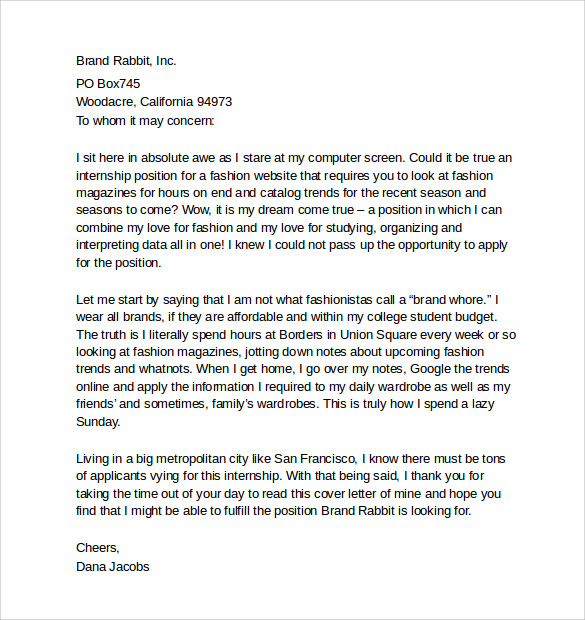 Brand Rabbit, Inc.

PO Box745
Woodacre, California 94973
To whom it may concern:

I sit here in absolute awe as I stare at my computer screen. Could it be true an internship position for a fashion website that requires you to look at fashion magazines for hours on end and catalog trends for the recent season and seasons to come? Wow, it is my dream come true – a position in which I can combine my love for fashion and my love for studying, organizing and interpreting data all in one! I knew I could not pass up the opportunity to apply for the position.

Let me start by saying that I am not what fashionistas call a “brand whore.” I wear all brands, if they are affordable and within my college student budget. The truth is I literally spend hours at Borders in Union Square every week or so looking at fashion magazines, jotting down notes about upcoming fashion trends and whatnots. When I get home, I go over my notes, Google the trends online and apply the information I required to my daily wardrobe as well as my friends’ and sometimes, family’s wardrobes. This is truly how I spend a lazy Sunday.

Living in a big metropolitan city like San Francisco, I know there must be tons of applicants vying for this internship. With that being said, I thank you for taking the time out of your day to read this cover letter of mine and hope you find that I might be able to fulfill the position Brand Rabbit is looking for.

Cheers,
Dana Jacobs